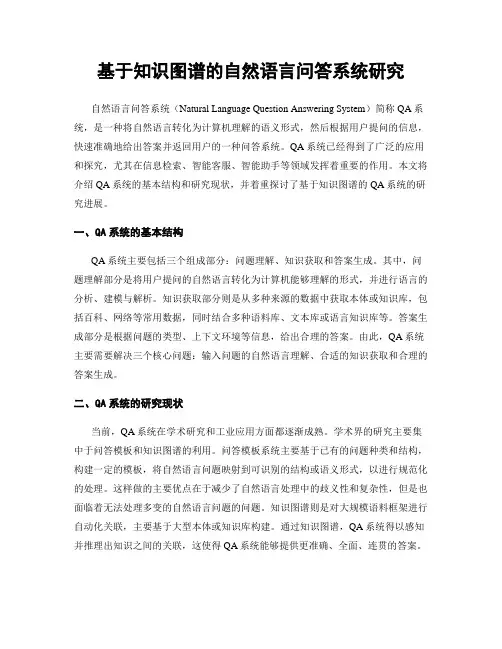 基于知识图谱的自然语言问答系统研究

自然语言问答系统（Natural Language Question Answering System）简称 QA 系统，是一种将自然语言转化为计算机理解的语义形式，然后根据用户提问的信息，快速准确地给出答案并返回用户的一种问答系统。QA 系统已经得到了广泛的应用和探究，尤其在信息检索、智能客服、智能助手等领域发挥着重要的作用。本文将介绍 QA 系统的基本结构和研究现状，并着重探讨了基于知识图谱的 QA 系统的研究进展。

一、QA 系统的基本结构

QA 系统主要包括三个组成部分：问题理解、知识获取和答案生成。其中，问题理解部分是将用户提问的自然语言转化为计算机能够理解的形式，并进行语言的分析、建模与解析。知识获取部分则是从多种来源的数据中获取本体或知识库，包括百科、网络等常用数据，同时结合多种语料库、文本库或语言知识库等。答案生成部分是根据问题的类型、上下文环境等信息，给出合理的答案。由此，QA 系统主要需要解决三个核心问题：输入问题的自然语言理解、合适的知识获取和合理的答案生成。

二、QA 系统的研究现状

当前，QA 系统在学术研究和工业应用方面都逐渐成熟。学术界的研究主要集中于问答模板和知识图谱的利用。问答模板系统主要基于已有的问题种类和结构，构建一定的模板，将自然语言问题映射到可识别的结构或语义形式，以进行规范化的处理。这样做的主要优点在于减少了自然语言处理中的歧义性和复杂性，但是也面临着无法处理多变的自然语言问题的问题。知识图谱则是对大规模语料框架进行自动化关联，主要基于大型本体或知识库构建。通过知识图谱，QA 系统得以感知并推理出知识之间的关联，这使得 QA 系统能够提供更准确、全面、连贯的答案。